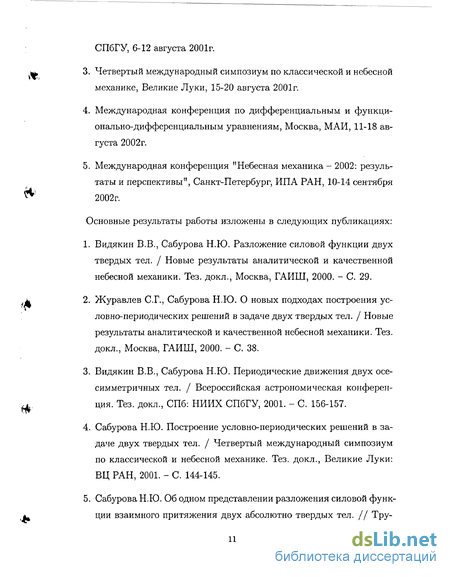 СПбГУ, 6-12 августа 2001г.

3. Четвертый международный симпозиум по классической и небесной механике, Великие Луки, 15-20 августа 2001г.

4. Международная конференция по дифференциальным и функционально-дифференциальным уравнениям, Москва, МАИ, 11-18 августа 2002г.

5. Международная конференция "Небесная механика – 2002: результаты и перспективы", Санкт-Петербург, ИПА РАН, 10-14 сентября 2002г.

Основные результаты работы изложены в следующих публикациях:

1. Видякин В.В., Сабурова Н.Ю. Разложение силовой функции двух твердых тел. / Новые результаты аналитической и качественной небесной механики. Тез. докл., Москва, ГАИШ, 2000. – С. 29.

2. Журавлев С.Г., Сабурова Н.Ю. О новых подходах построения условно-периодических решений в задаче двух твердых тел. / Новые результаты аналитической и качественной небесной механики. Тез. докл., Москва, ГАИШ, 2000. – С. 38.

3. Видякин В.В., Сабурова Н.Ю. Периодические движения двух осесимметричных тел. / Всероссийская астрономическая конференция. Тез. докл., СПб: НИИХ СПбГУ, 2001. – С. 156-157.

4. Сабурова Н.Ю. Построение условно-периодических решений в задаче двух твердых тел. / Четвертый международный симпозиум по классической и небесной механике. Тез. докл., Великие Луки: ВЦ РАН, 2001. – С. 144-145.

5. Сабурова Н.Ю. Об одном представлении разложения силовой функции взаимного притяжения двух абсолютно твердых тел. // Тру-

11

dsLib.net
библиотека диссертаций